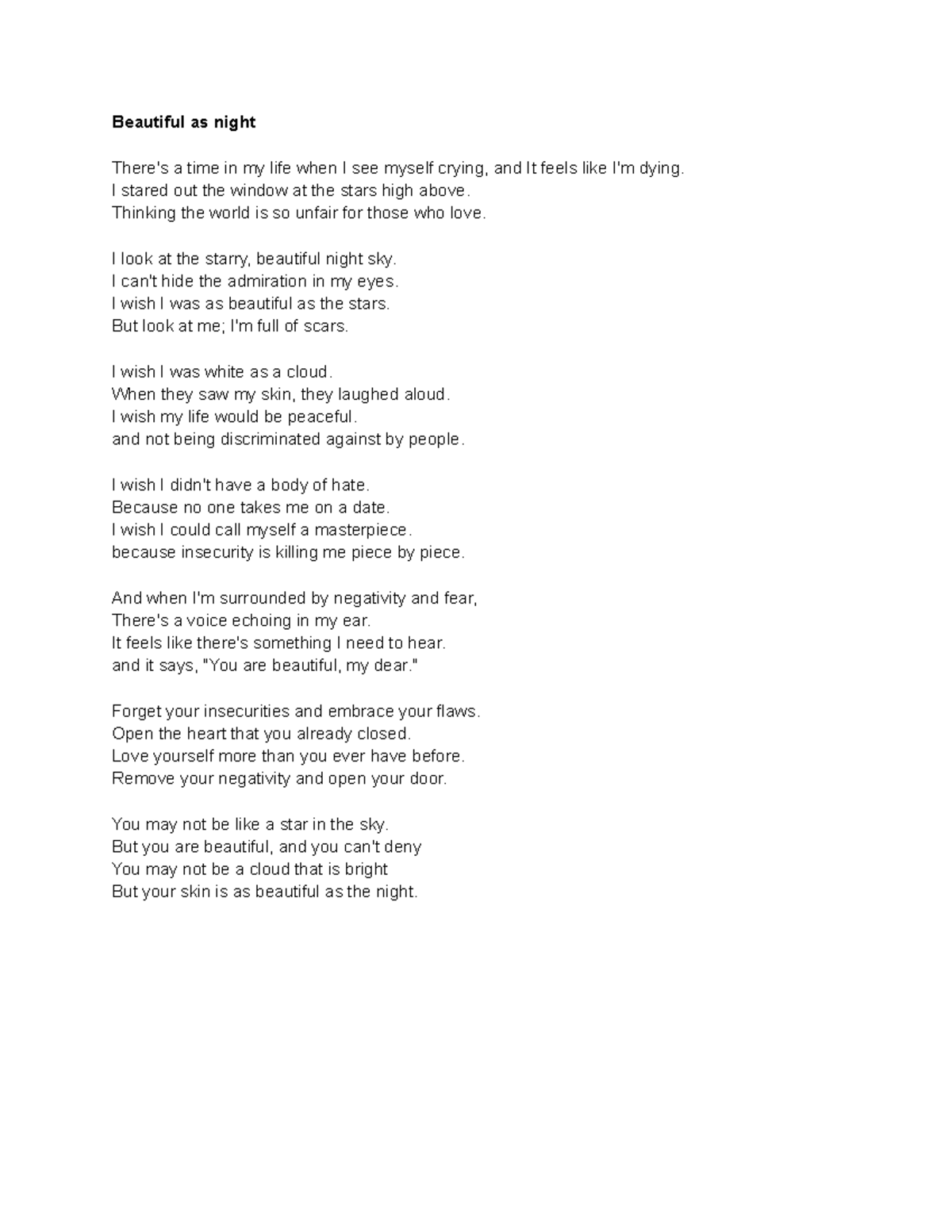 Beautiful as night

There's a time in my life when I see myself crying, and It feels like I'm dying.
I stared out the window at the stars high above.
Thinking the world is so unfair for those who love.

I look at the starry, beautiful night sky.
I can't hide the admiration in my eyes.
I wish I was as beautiful as the stars.
But look at me; I'm full of scars.

I wish I was white as a cloud.
When they saw my skin, they laughed aloud.
I wish my life would be peaceful.
and not being discriminated against by people.

I wish I didn't have a body of hate.
Because no one takes me on a date.
I wish I could call myself a masterpiece.
because insecurity is killing me piece by piece.

And when I'm surrounded by negativity and fear,
There's a voice echoing in my ear.
It feels like there's something I need to hear.
and it says, "You are beautiful, my dear."

Forget your insecurities and embrace your flaws.
Open the heart that you already closed.
Love yourself more than you ever have before.
Remove your negativity and open your door.

You may not be like a star in the sky.
But you are beautiful, and you can't deny
You may not be a cloud that is bright
But your skin is as beautiful as the night.